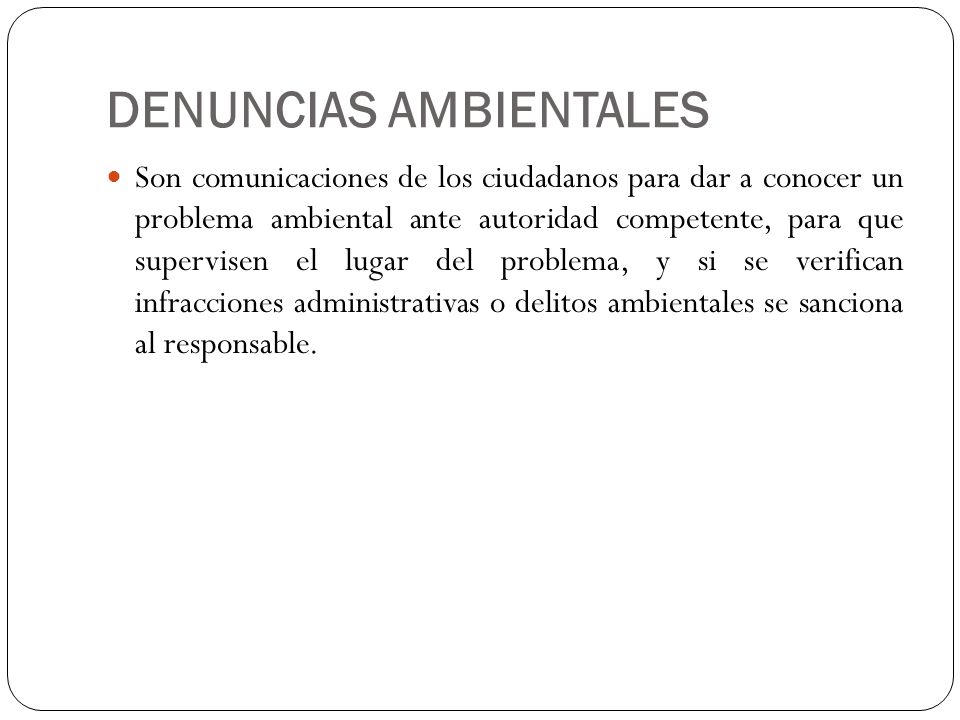 DENUNCIAS AMBIENTALES

Son comunicaciones de los ciudadanos para dar a conocer un problema ambiental ante autoridad competente, para que supervisen el lugar del problema, y si se verifican infracciones administrativas o delitos ambientales se sanciona al responsable.